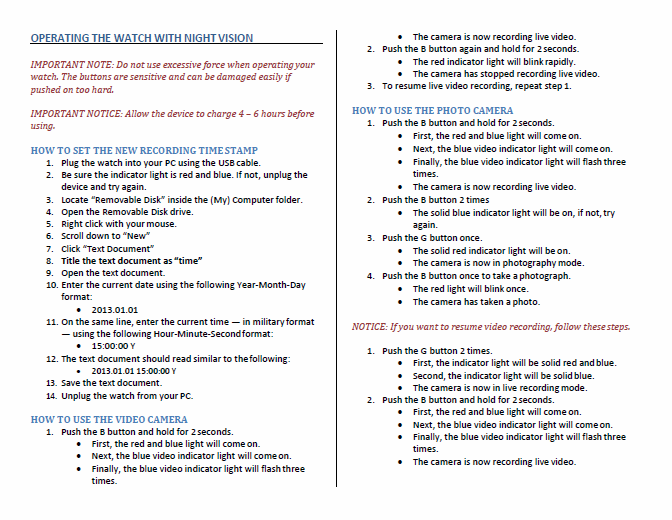 OPERATING THE WATCH WITH NIGHT VISION

IMPORTANT NOTE: Do not use excessive force when operating your watch. The buttons are sensitive and can be damaged easily if pushed on too hard.

IMPORTANT NOTICE: Allow the device to charge 4 – 6 hours before using.

HOW TO SET THE NEW RECORDING TIME STAMP
1. Plug the watch into your PC using the USB cable.
2. Be sure the indicator light is red and blue. If not, unplug the device and try again.
3. Locate "Removable Disk" inside the (My) Computer folder.
4. Open the Removable Disk drive.
5. Right click with your mouse.
6. Scroll down to "New"
7. Click "Text Document"
8. Title the text document as "time"
9. Open the text document.
10. Enter the current date using the following Year-Month-Day format:
• 2013.01.01
11. On the same line, enter the current time — in military format — using the following Hour-Minute-Second format:
• 15:00:00 Y
12. The text document should read similar to the following:
• 2013.01.01 15:00:00 Y
13. Save the text document.
14. Unplug the watch from your PC.

HOW TO USE THE VIDEO CAMERA
1. Push the B button and hold for 2 seconds.
• First, the red and blue light will come on.
• Next, the blue video indicator light will come on.
• Finally, the blue video indicator light will flash three times.
• The camera is now recording live video.
2. Push the B button again and hold for 2 seconds.
• The red indicator light will blink rapidly.
• The camera has stopped recording live video.
3. To resume live video recording, repeat step 1.

HOW TO USE THE PHOTO CAMERA
1. Push the B button and hold for 2 seconds.
• First, the red and blue light will come on.
• Next, the blue video indicator light will come on.
• Finally, the blue video indicator light will flash three times.
• The camera is now recording live video.
2. Push the B button 2 times
• The solid blue indicator light will be on, if not, try again.
3. Push the G button once.
• The solid red indicator light will be on.
• The camera is now in photography mode.
4. Push the B button once to take a photograph.
• The red light will blink once.
• The camera has taken a photo.

NOTICE: If you want to resume video recording, follow these steps.

1. Push the G button 2 times.
• First, the indicator light will be solid red and blue.
• Second, the indicator light will be solid blue.
• The camera is now in live recording mode.
2. Push the B button and hold for 2 seconds.
• First, the red and blue light will come on.
• Next, the blue video indicator light will come on.
• Finally, the blue video indicator light will flash three times.
• The camera is now recording live video.